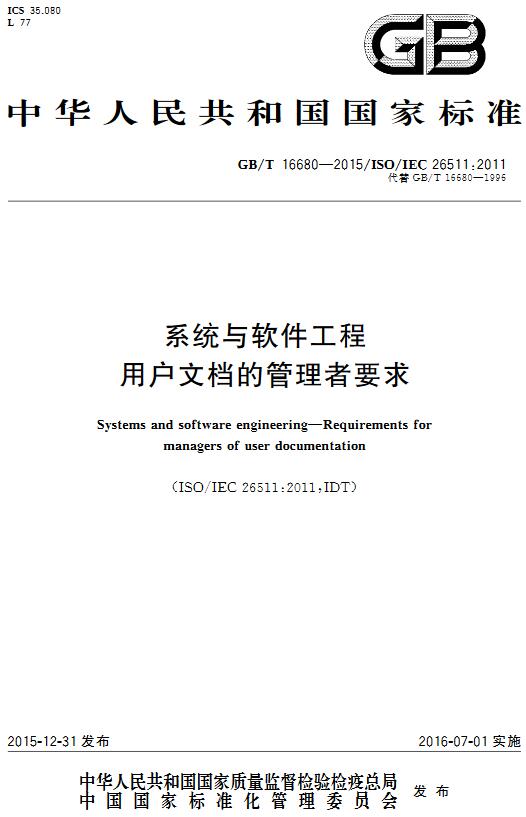 ICS 35.080
L 77

GB

中华人民共和国国家标准

GB/T 16680—2015/ISO/IEC 26511:2011
代替 GB/T 16680—1996

系统与软件工程
用户文档的管理者要求

Systems and software engineering—Requirements for managers of user documentation

(ISO/IEC 26511:2011,IDT)

2015-12-31 发布

2016-07-01 实施

中华人民共和国国家质量监督检验检疫总局
中国国家标准化管理委员会
发布